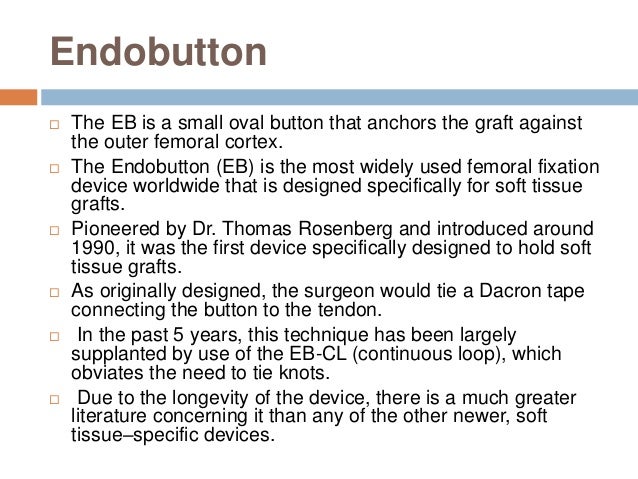 Endobutton

□ The EB is a small oval button that anchors the graft against the outer femoral cortex.

□ The Endobutton (EB) is the most widely used femoral fixation device worldwide that is designed specifically for soft tissue grafts.

□ Pioneered by Dr. Thomas Rosenberg and introduced around 1990, it was the first device specifically designed to hold soft tissue grafts.

□ As originally designed, the surgeon would tie a Dacron tape connecting the button to the tendon.

□ In the past 5 years, this technique has been largely supplanted by use of the EB-CL (continuous loop), which obviates the need to tie knots.

□ Due to the longevity of the device, there is a much greater literature concerning it than any of the other newer, soft tissue–specific devices.